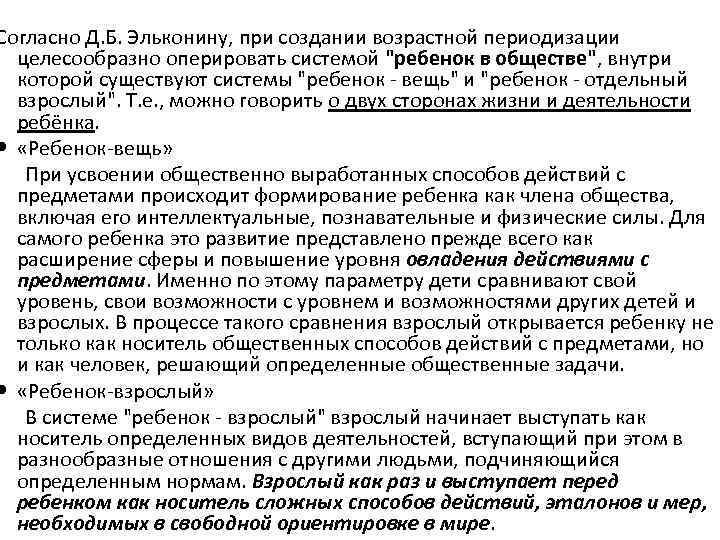 Согласно Д.Б. Эльконину, при создании возрастной периодизации целесообразно оперировать системой "ребенок в обществе", внутри которой существуют системы "ребенок - вещь" и "ребенок - отдельный взрослый". Т.е., можно говорить о двух сторонах жизни и деятельности ребёнка.

• «Ребенок-вещь»

При усвоении общественно выработанных способов действий с предметами происходит формирование ребенка как члена общества, включая его интеллектуальные, познавательные и физические силы. Для самого ребенка это развитие представлено прежде всего как расширение сферы и повышение уровня овладения действиями с предметами. Именно по этому параметру дети сравнивают свой уровень, свои возможности с уровнем и возможностями других детей и взрослых. В процессе такого сравнения взрослый открывается ребенку не только как носитель общественных способов действий с предметами, но и как человек, решающий определенные общественные задачи.

• «Ребенок-взрослый»

В системе "ребенок - взрослый" взрослый начинает выступать как носитель определенных видов деятельностей, вступающий при этом в разнообразные отношения с другими людьми, подчиняющийся определенным нормам. Взрослый как раз и выступает перед ребенком как носитель сложных способов действий, эталонов и мер, необходимых в свободной ориентировке в мире.